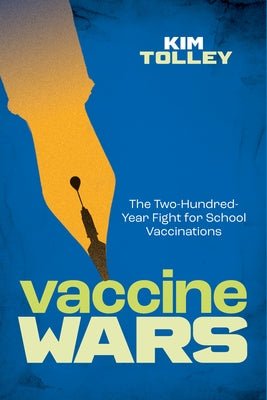 KIM
TOLLEY

The Two-Hundred-Year Fight for School Vaccinations

vaccine
WARS